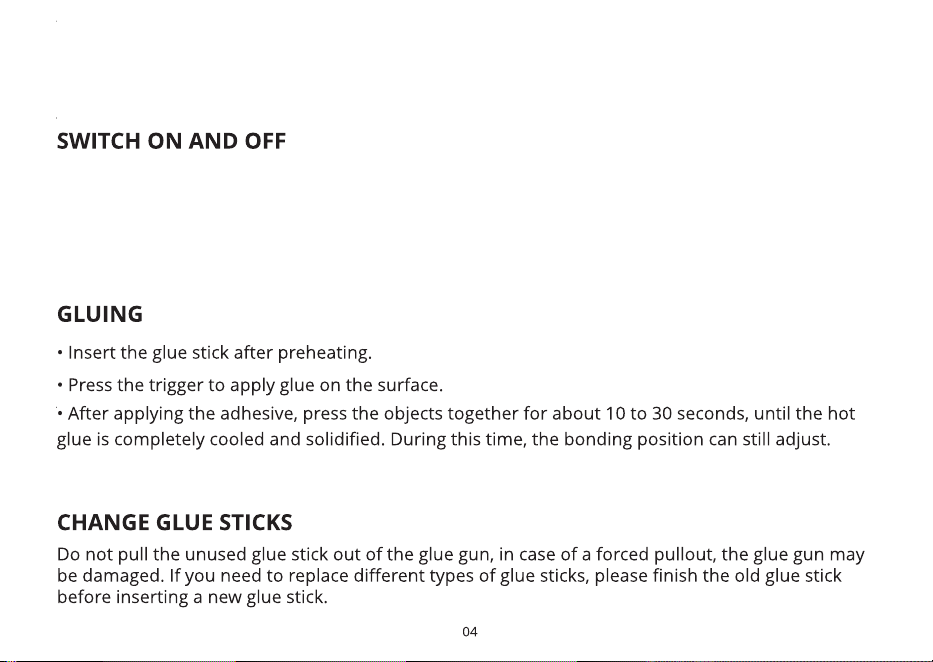 SWITCH ON AND OFF

GLUING

• Insert the glue stick after preheating.

• Press the trigger to apply glue on the surface.

• After applying the adhesive, press the objects together for about 10 to 30 seconds, until the hot glue is completely cooled and solidified. During this time, the bonding position can still adjust.

CHANGE GLUE STICKS

Do not pull the unused glue stick out of the glue gun, in case of a forced pullout, the glue gun may be damaged. If you need to replace different types of glue sticks, please finish the old glue stick before inserting a new glue stick.

04